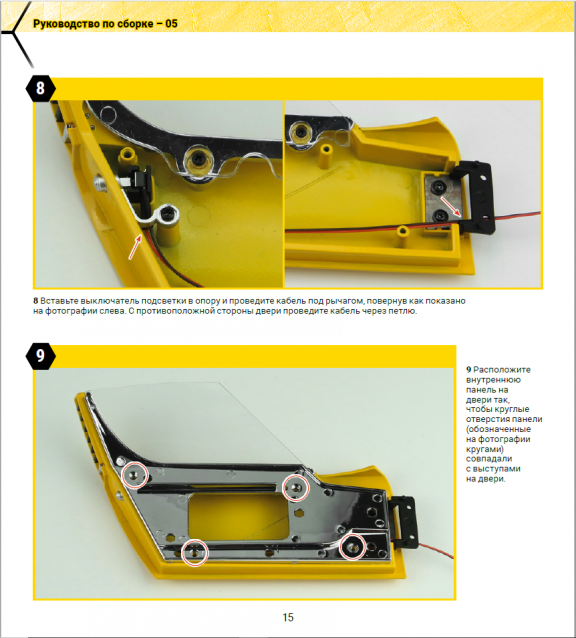 Руководство по сборке – 05

8

8 Вставьте выключатель подсветки в опору и проведите кабель под рычагом, повернув как показано на фотографии слева. С противоположной стороны двери проведите кабель через петлю.

9

9 Расположите внутреннюю панель на двери так, чтобы круглые отверстия панели (обозначенные на фотографии кругами) совпадали с выступами на двери.

15